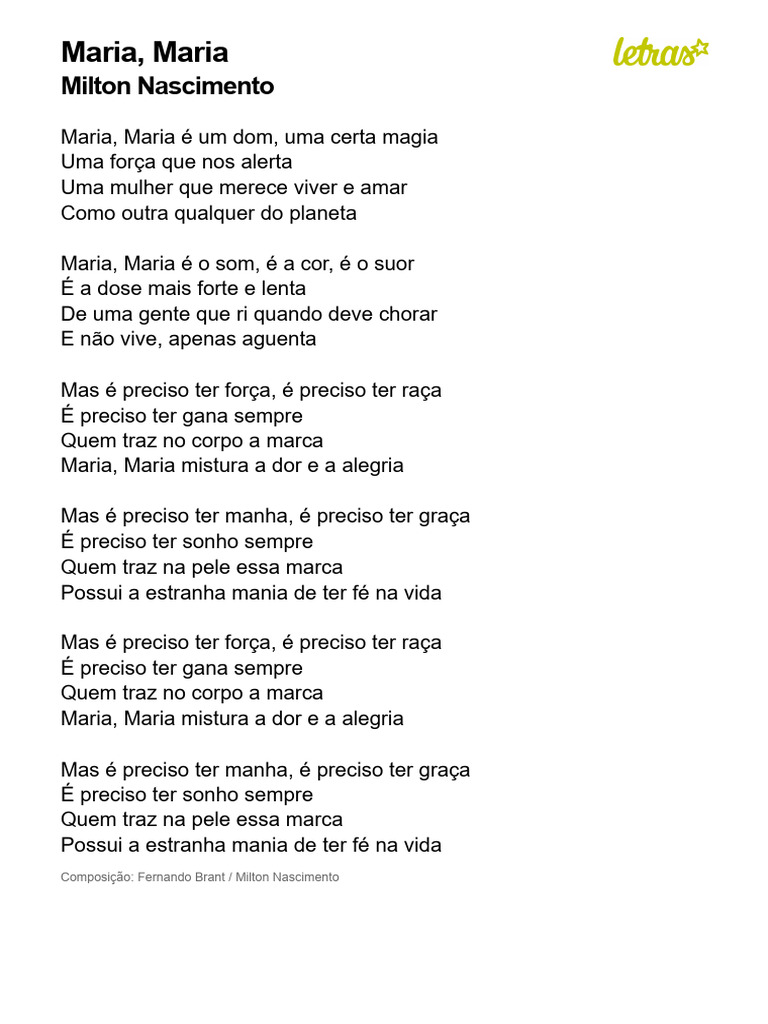 Maria, Maria
Milton Nascimento

letras

Maria, Maria é um dom, uma certa magia
Uma força que nos alerta
Uma mulher que merece viver e amar
Como outra qualquer do planeta

Maria, Maria é o som, é a cor, é o suor
É a dose mais forte e lenta
De uma gente que ri quando deve chorar
E não vive, apenas aguenta

Mas é preciso ter força, é preciso ter raça
É preciso ter gana sempre
Quem traz no corpo a marca
Maria, Maria mistura a dor e a alegria

Mas é preciso ter manha, é preciso ter graça
É preciso ter sonho sempre
Quem traz na pele essa marca
Possui a estranha mania de ter fé na vida

Mas é preciso ter força, é preciso ter raça
É preciso ter gana sempre
Quem traz no corpo a marca
Maria, Maria mistura a dor e a alegria

Mas é preciso ter manha, é preciso ter graça
É preciso ter sonho sempre
Quem traz na pele essa marca
Possui a estranha mania de ter fé na vida

Composição: Fernando Brant / Milton Nascimento